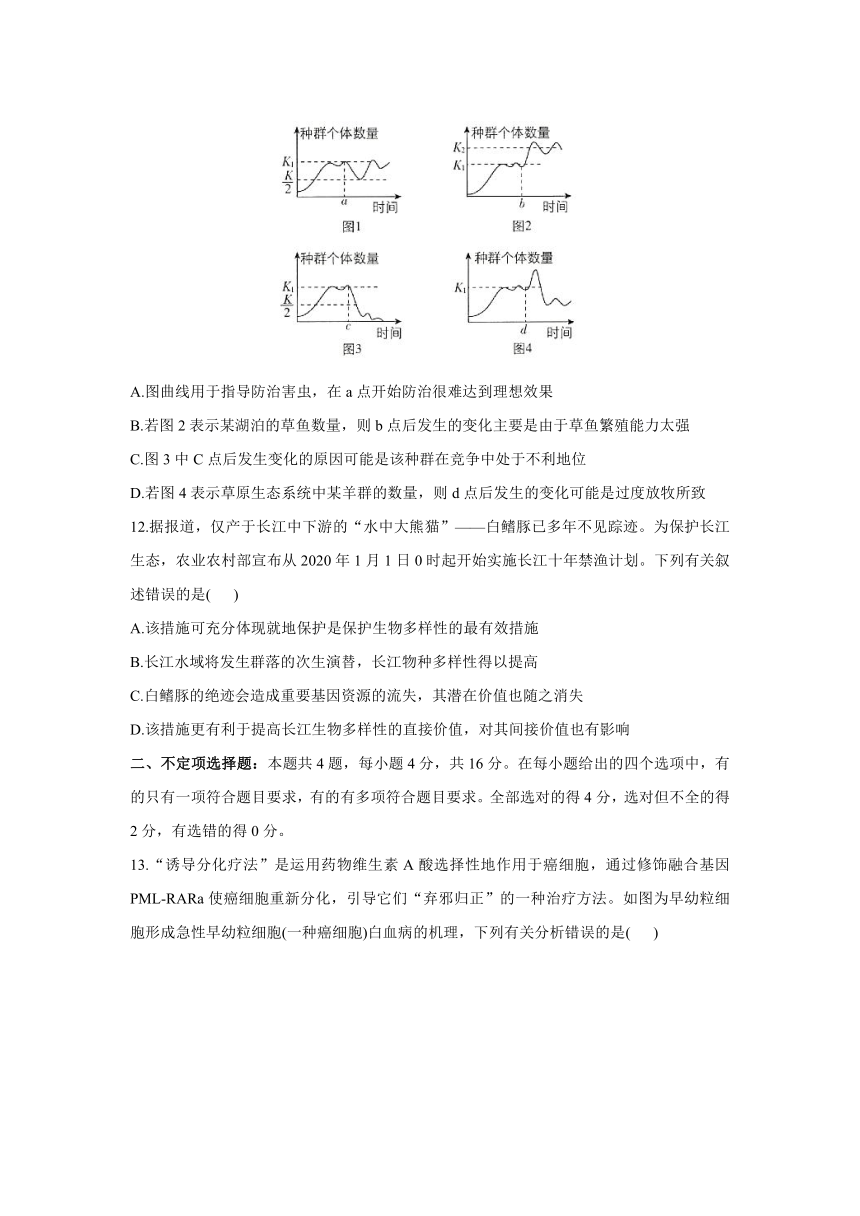 种群个体数量
$K_1$
$\frac{K}{2}$
a
时间
图1

种群个体数量
$K_2$
$K_1$
b
时间
图2

种群个体数量
$K_1$
$\frac{K}{2}$
c
时间
图3

种群个体数量
$K_1$
d
时间
图4

A.图曲线用于指导防治害虫，在 a 点开始防治很难达到理想效果

B.若图 2 表示某湖泊的草鱼数量，则 b 点后发生的变化主要是由于草鱼繁殖能力太强

C.图 3 中 C 点后发生变化的原因可能是该种群在竞争中处于不利地位

D.若图 4 表示草原生态系统中某羊群的数量，则 d 点后发生的变化可能是过度放牧所致

12.据报道，仅产于长江中下游的“水中大熊猫”——白鳍豚已多年不见踪迹。为保护长江生态，农业农村部宣布从 2020 年 1 月 1 日 0 时起开始实施长江十年禁渔计划。下列有关叙述错误的是(　　)

A.该措施可充分体现就地保护是保护生物多样性的最有效措施

B.长江水域将发生群落的次生演替，长江物种多样性得以提高

C.白鳍豚的绝迹会造成重要基因资源的流失，其潜在价值也随之消失

D.该措施更有利于提高长江生物多样性的直接价值，对其间接价值也有影响

二、不定项选择题：本题共 4 题，每小题 4 分，共 16 分。在每小题给出的四个选项中，有的只有一项符合题目要求，有的有多项符合题目要求。全部选对的得 4 分，选对但不全的得 2 分，有选错的得 0 分。

13.“诱导分化疗法”是运用药物维生素 A 酸选择性地作用于癌细胞，通过修饰融合基因 PML-RARa 使癌细胞重新分化，引导它们“弃邪归正”的一种治疗方法。如图为早幼粒细胞形成急性早幼粒细胞(一种癌细胞)白血病的机理，下列有关分析错误的是(　　)